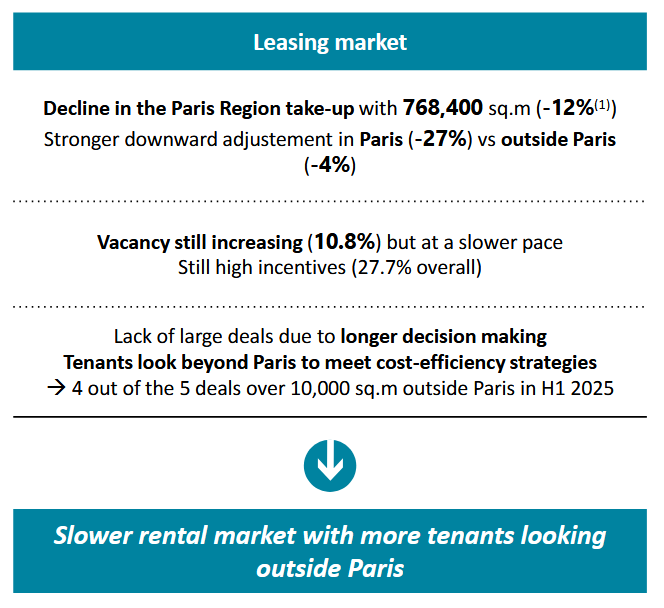 Leasing market

Decline in the Paris Region take-up with 768,400 sq.m (-12%$^{(1)}$)

Stronger downward adjustement in Paris (-27%) vs outside Paris (-4%)

Vacancy still increasing (10.8%) but at a slower pace

Still high incentives (27.7% overall)

Lack of large deals due to longer decision making

Tenants look beyond Paris to meet cost-efficiency strategies

→ 4 out of the 5 deals over 10,000 sq.m outside Paris in H1 2025

Slower rental market with more tenants looking outside Paris